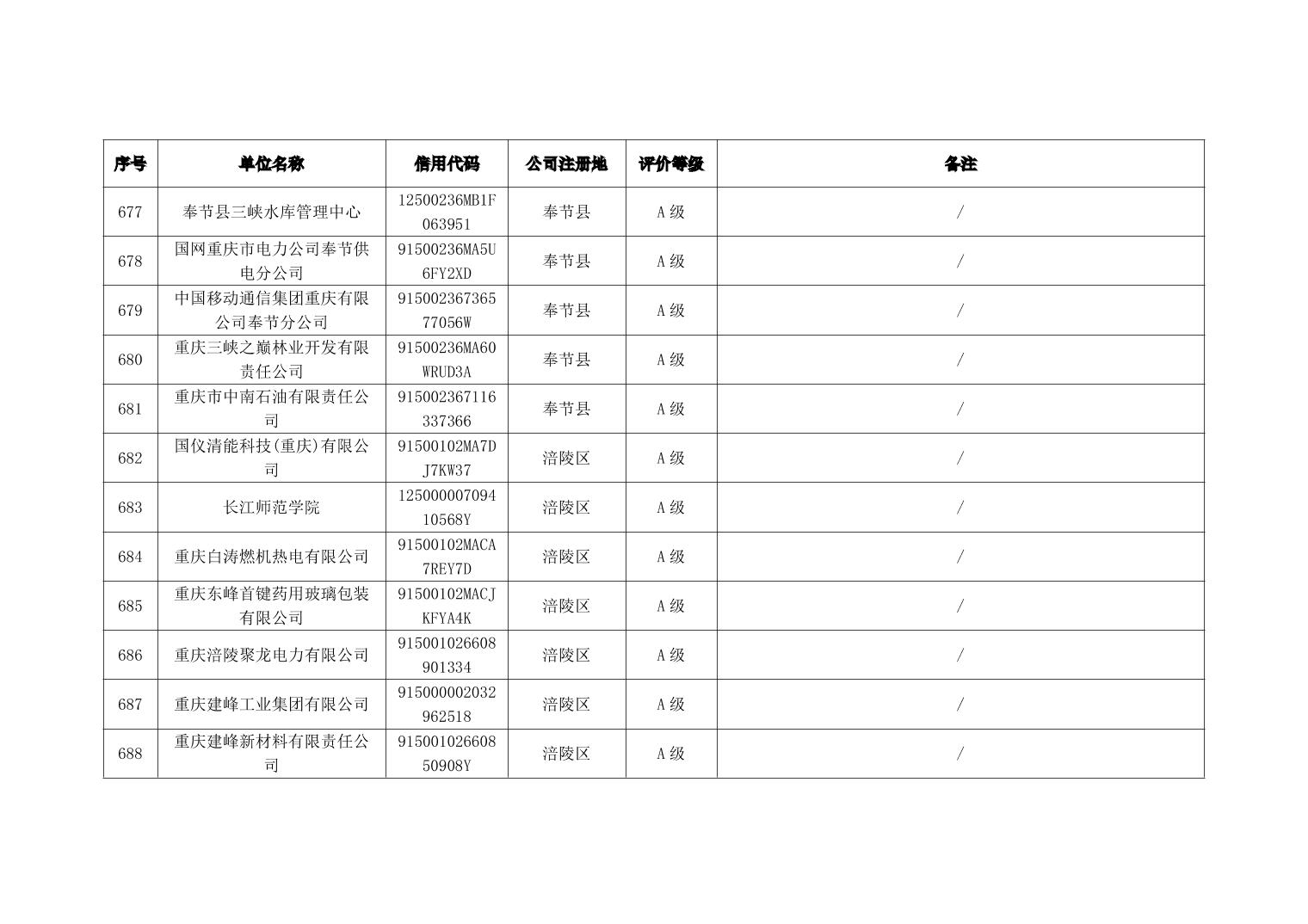 | 序号 | 单位名称 | 信用代码 | 公司注册地 | 评价等级 | 备注 |
|---|---|---|---|---|---|
| 677 | 奉节县三峡水库管理中心 | 12500236MB1F063951 | 奉节县 | A 级 | / |
| 678 | 国网重庆市电力公司奉节供电分公司 | 91500236MA5U6FY2XD | 奉节县 | A 级 | / |
| 679 | 中国移动通信集团重庆有限公司奉节分公司 | 91500236736577056W | 奉节县 | A 级 | / |
| 680 | 重庆三峡之巅林业开发有限责任公司 | 91500236MA60WRUD3A | 奉节县 | A 级 | / |
| 681 | 重庆市中南石油有限责任公司 | 915002367116337366 | 奉节县 | A 级 | / |
| 682 | 国仪清能科技(重庆)有限公司 | 91500102MA7DJ7KW37 | 涪陵区 | A 级 | / |
| 683 | 长江师范学院 | 12500000709410568Y | 涪陵区 | A 级 | / |
| 684 | 重庆白涛燃机热电有限公司 | 91500102MACA7REY7D | 涪陵区 | A 级 | / |
| 685 | 重庆东峰首键药用玻璃包装有限公司 | 91500102MACJKFYA4K | 涪陵区 | A 级 | / |
| 686 | 重庆涪陵聚龙电力有限公司 | 915001026608901334 | 涪陵区 | A 级 | / |
| 687 | 重庆建峰工业集团有限公司 | 915000002032962518 | 涪陵区 | A 级 | / |
| 688 | 重庆建峰新材料有限责任公司 | 91500102660850908Y | 涪陵区 | A 级 | / |